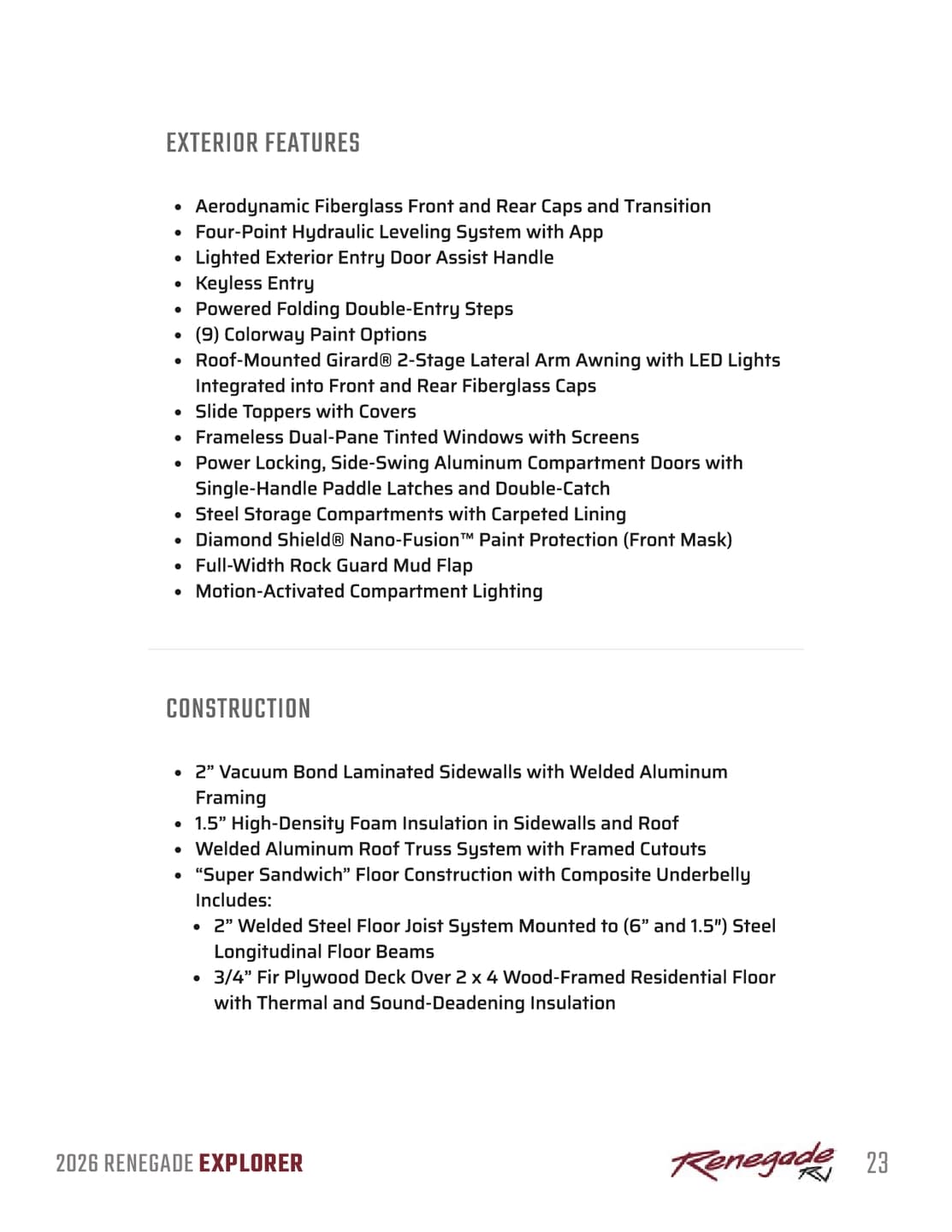 EXTERIOR FEATURES

- Aerodynamic Fiberglass Front and Rear Caps and Transition
- Four-Point Hydraulic Leveling System with App
- Lighted Exterior Entry Door Assist Handle
- Keyless Entry
- Powered Folding Double-Entry Steps
- (9) Colorway Paint Options
- Roof-Mounted Girard® 2-Stage Lateral Arm Awning with LED Lights Integrated into Front and Rear Fiberglass Caps
- Slide Toppers with Covers
- Frameless Dual-Pane Tinted Windows with Screens
- Power Locking, Side-Swing Aluminum Compartment Doors with Single-Handle Paddle Latches and Double-Catch
- Steel Storage Compartments with Carpeted Lining
- Diamond Shield® Nano-Fusion™ Paint Protection (Front Mask)
- Full-Width Rock Guard Mud Flap
- Motion-Activated Compartment Lighting

CONSTRUCTION

- 2” Vacuum Bond Laminated Sidewalls with Welded Aluminum Framing
- 1.5” High-Density Foam Insulation in Sidewalls and Roof
- Welded Aluminum Roof Truss System with Framed Cutouts
- “Super Sandwich” Floor Construction with Composite Underbelly Includes:
  - 2” Welded Steel Floor Joist System Mounted to (6” and 1.5") Steel Longitudinal Floor Beams
  - 3/4” Fir Plywood Deck Over 2 x 4 Wood-Framed Residential Floor with Thermal and Sound-Deadening Insulation

2026 RENEGADE EXPLORER

Renegade RV

23